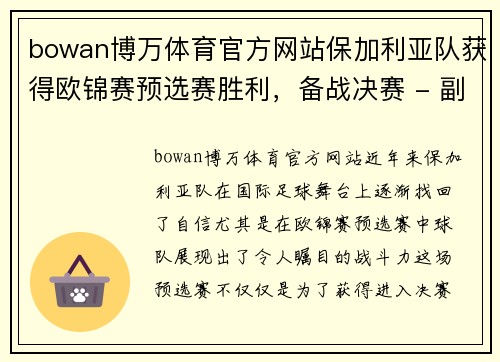 bowan博万体育官方网站保加利亚队获得欧锦赛预选赛胜利，备战决赛 - 副

bowan博万体育官方网站近年来保加利亚队在国际足球舞台上逐渐找回了自信尤其是在欧锦赛预选赛中球队展现出了令人瞩目的战斗力这场预选赛不仅仅是为了获得进入决赛